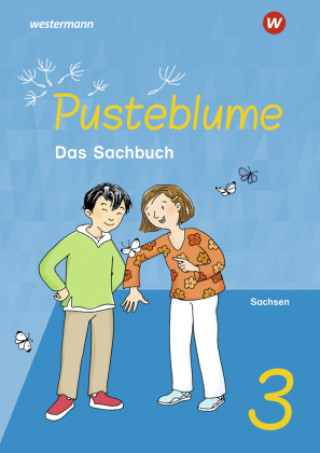 westermann

W

Pusteblume

Das Sachbuch

Sachsen

3